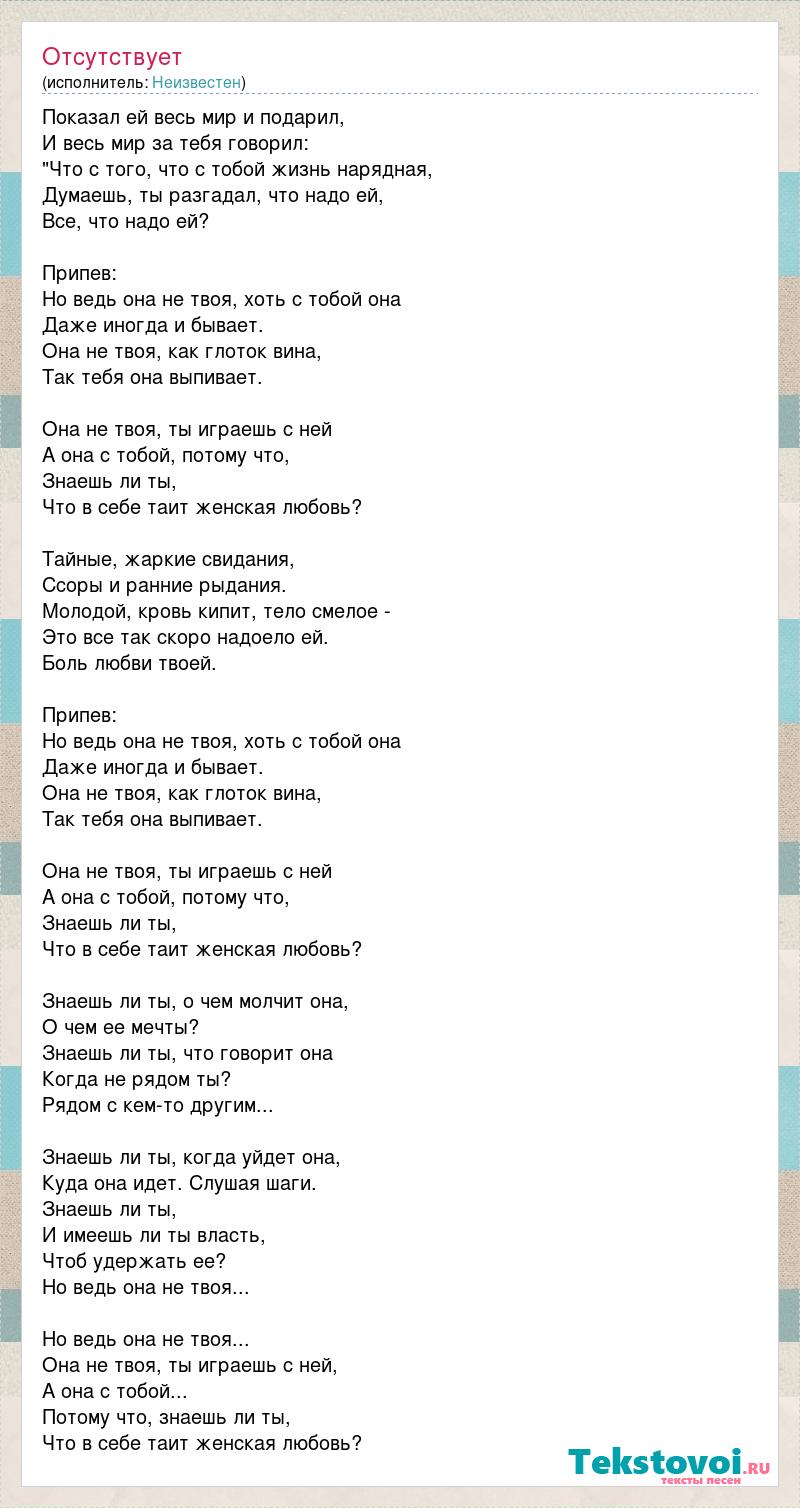 Отсутствует
(исполнитель: Неизвестен)

Показал ей весь мир и подарил,
И весь мир за тебя говорил:
"Что с того, что с тобой жизнь нарядная,
Думаешь, ты разгадал, что надо ей,
Все, что надо ей?

Припев:
Но ведь она не твоя, хоть с тобой она
Даже иногда и бывает.
Она не твоя, как глоток вина,
Так тебя она выпивает.

Она не твоя, ты играешь с ней
А она с тобой, потому что,
Знаешь ли ты,
Что в себе таит женская любовь?

Тайные, жаркие свидания,
Ссоры и ранние рыдания.
Молодой, кровь кипит, тело смелое -
Это все так скоро надоело ей.
Боль любви твоей.

Припев:
Но ведь она не твоя, хоть с тобой она
Даже иногда и бывает.
Она не твоя, как глоток вина,
Так тебя она выпивает.

Она не твоя, ты играешь с ней
А она с тобой, потому что,
Знаешь ли ты,
Что в себе таит женская любовь?

Знаешь ли ты, о чем молчит она,
О чем ее мечты?
Знаешь ли ты, что говорит она
Когда не рядом ты?
Рядом с кем-то другим...

Знаешь ли ты, когда уйдет она,
Куда она идет. Слушая шаги.
Знаешь ли ты,
И имеешь ли ты власть,
Чтоб удержать ее?
Но ведь она не твоя...

Но ведь она не твоя...
Она не твоя, ты играешь с ней,
А она с тобой...
Потому что, знаешь ли ты,
Что в себе таит женская любовь?

Tekstovoi.ru
тексты песен